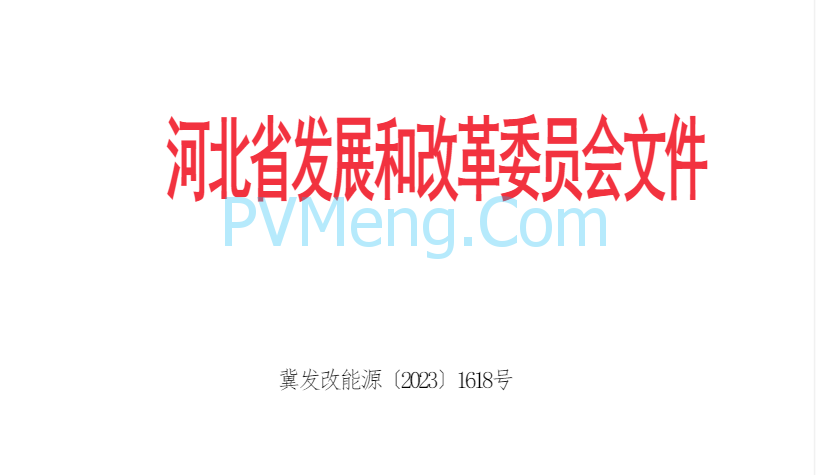 河北省发展和改革委员会文件

PVMeng.Com

冀发改能源〔2023〕1618号